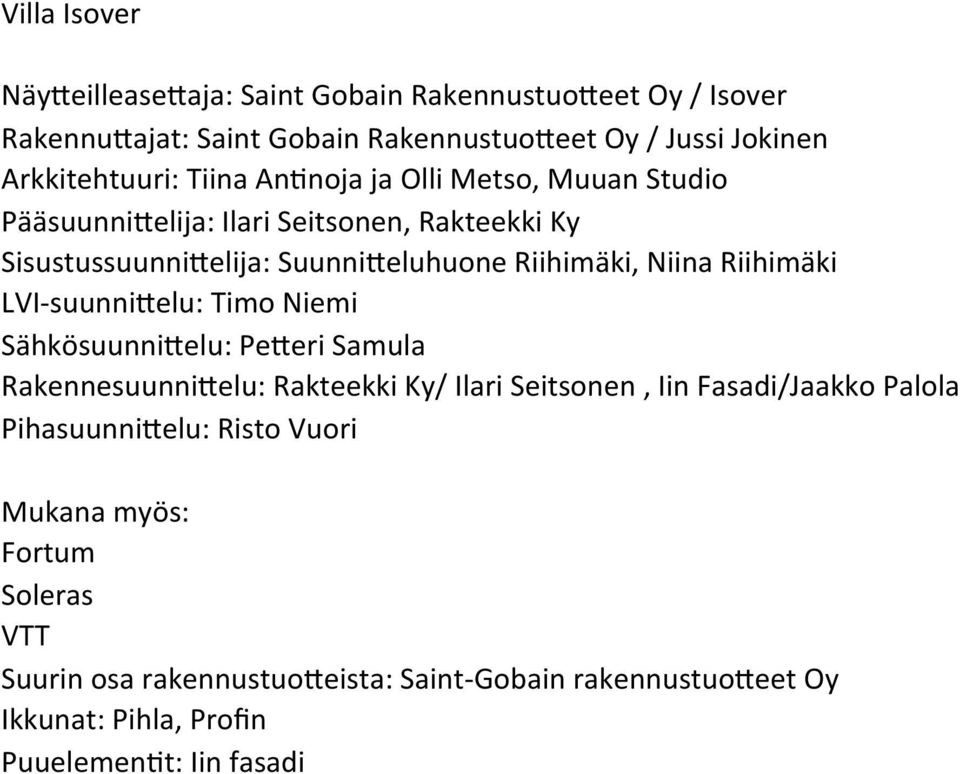 Villa Isover

Näytteilleasettaja: Saint Gobain Rakennustuotteet Oy / Isover
Rakennuttajat: Saint Gobain Rakennustuotteet Oy / Jussi Jokinen
Arkkitehtuuri: Tiina Antinoja ja Olli Metso, Muuan Studio
Pääsuunnittelija: Ilari Seitsonen, Rakteekki Ky
Sisustussuunnittelija: Suunnitteluhuone Riihimäki, Niina Riihimäki
LVI-suunnittelu: Timo Niemi
Sähkösuunnittelu: Petteri Samula
Rakennesuunnittelu: Rakteekki Ky/ Ilari Seitsonen , Iin Fasadi/Jaakko Palola
Pihasuunnittelu: Risto Vuori

Mukana myös:
Fortum
Soleras
VTT
Suurin osa rakennustuotteista: Saint-Gobain rakennustuotteet Oy
Ikkunat: Pihla, Profin
Puuelementit: Iin fasadi